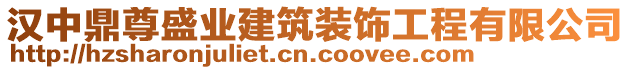 汉中鼎尊盛业建筑装饰工程有限公司
http://hzsharonjuliet.cn.coovee.com